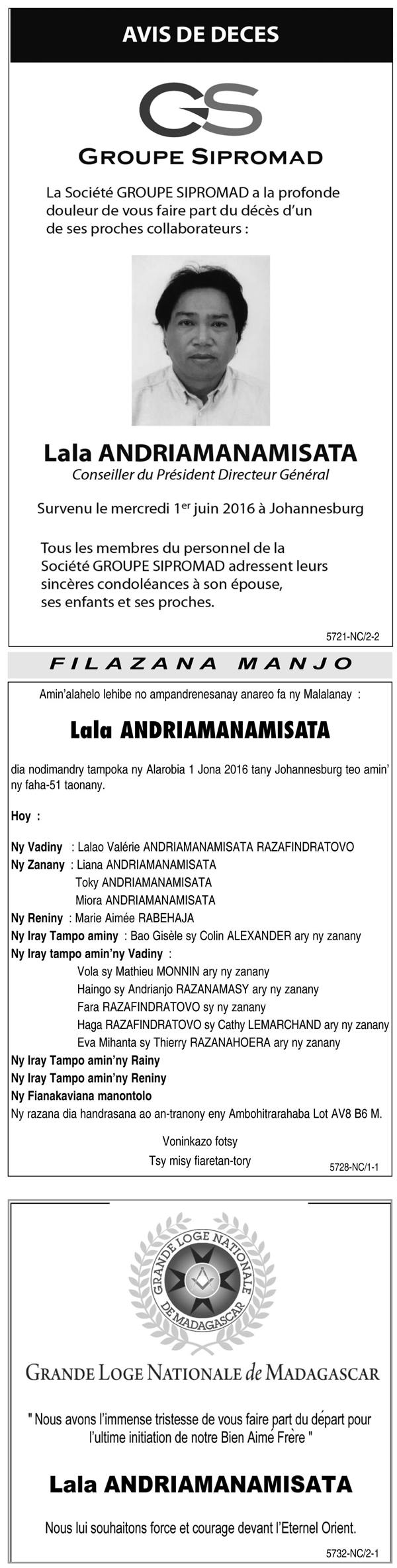 AVIS DE DECES

GS

GROUPE SIPROMAD

La Société GROUPE SIPROMAD a la profonde douleur de vous faire part du décès d'un de ses proches collaborateurs :

Lala ANDRIAMANAMISATA

Conseiller du Président Directeur Général

Survenu le mercredi 1$^{er}$ juin 2016 à Johannesburg

Tous les membres du personnel de la Société GROUPE SIPROMAD adressent leurs sincères condoléances à son épouse, ses enfants et ses proches.

5721-NC/2-2

FILAZANA MANJO

Amin'alahelo lehibe no ampandrenesanay anareo fa ny Malalanay :

Lala ANDRIAMANAMISATA

dia nodimandry tampoka ny Alarobia 1 Jona 2016 tany Johannesburg teo amin' ny faha-51 taonany.

Hoy :

Ny Vadiny : Lalao Valérie ANDRIAMANAMISATA RAZAFINDRATOVO
Ny Zanany : Liana ANDRIAMANAMISATA
Toky ANDRIAMANAMISATA
Miora ANDRIAMANAMISATA
Ny Reniny : Marie Aimée RABEHAJA
Ny Iray Tampo aminy : Bao Gisèle sy Colin ALEXANDER ary ny zanany
Ny Iray tampo amin'ny Vadiny :
Vola sy Mathieu MONNIN ary ny zanany
Haingo sy Andrianjo RAZANAMASY ary ny zanany
Fara RAZAFINDRATOVO sy ny zanany
Haga RAZAFINDRATOVO sy Cathy LEMARCHAND ary ny zanany
Eva Mihanta sy Thierry RAZANAHOERA ary ny zanany
Ny Iray Tampo amin'ny Rainy
Ny Iray Tampo amin'ny Reniny
Ny Fianakaviana manontolo
Ny razana dia handrasana ao an-tranony eny Ambohitrarahaba Lot AV8 B6 M.

Voninkazo fotsy
Tsy misy fiaretan-tory

5728-NC/1-1

GRANDE LOGE NATIONALE DE MADAGASCAR

GRANDE LOGE NATIONALE de MADAGASCAR

" Nous avons l'immense tristesse de vous faire part du départ pour l'ultime initiation de notre Bien Aimé Frère "

Lala ANDRIAMANAMISATA

Nous lui souhaitons force et courage devant l'Eternel Orient.

5732-NC/2-1